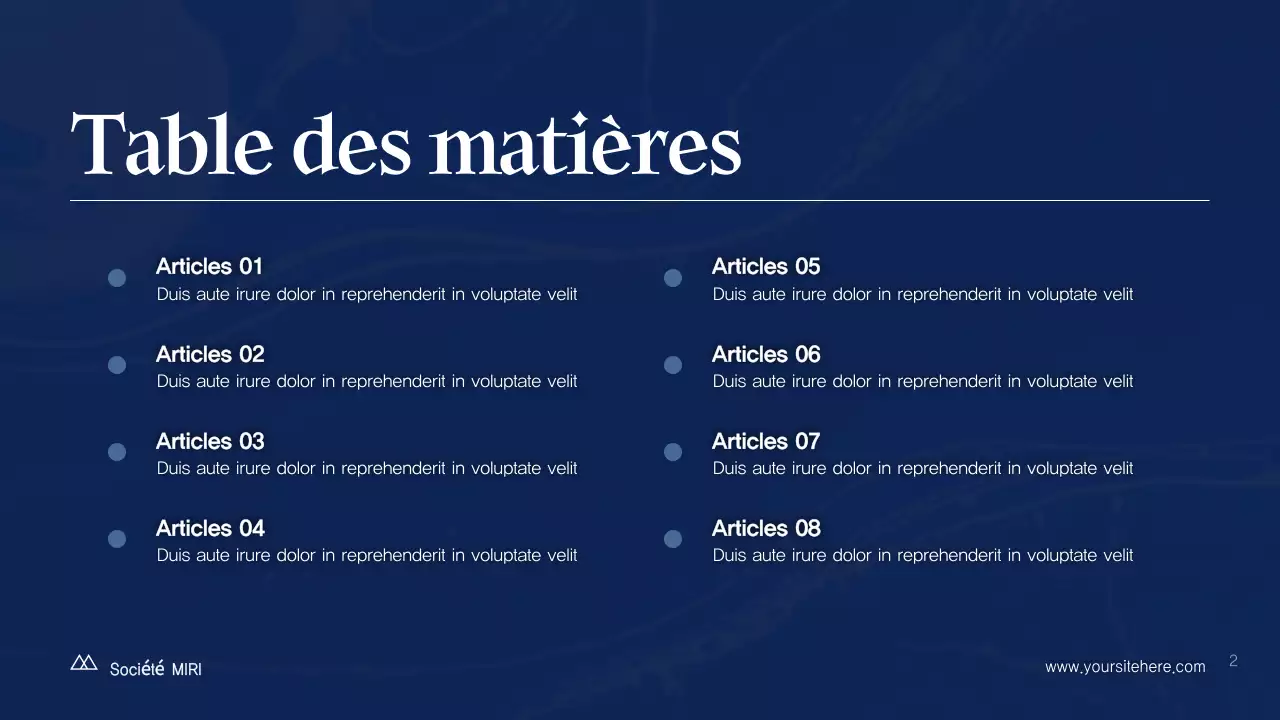 Table des matières

• Articles 01
Duis aute irure dolor in reprehenderit in voluptate velit

• Articles 02
Duis aute irure dolor in reprehenderit in voluptate velit

• Articles 03
Duis aute irure dolor in reprehenderit in voluptate velit

• Articles 04
Duis aute irure dolor in reprehenderit in voluptate velit

• Articles 05
Duis aute irure dolor in reprehenderit in voluptate velit

• Articles 06
Duis aute irure dolor in reprehenderit in voluptate velit

• Articles 07
Duis aute irure dolor in reprehenderit in voluptate velit

• Articles 08
Duis aute irure dolor in reprehenderit in voluptate velit

Société MIRI

www.yoursitehere.com

2